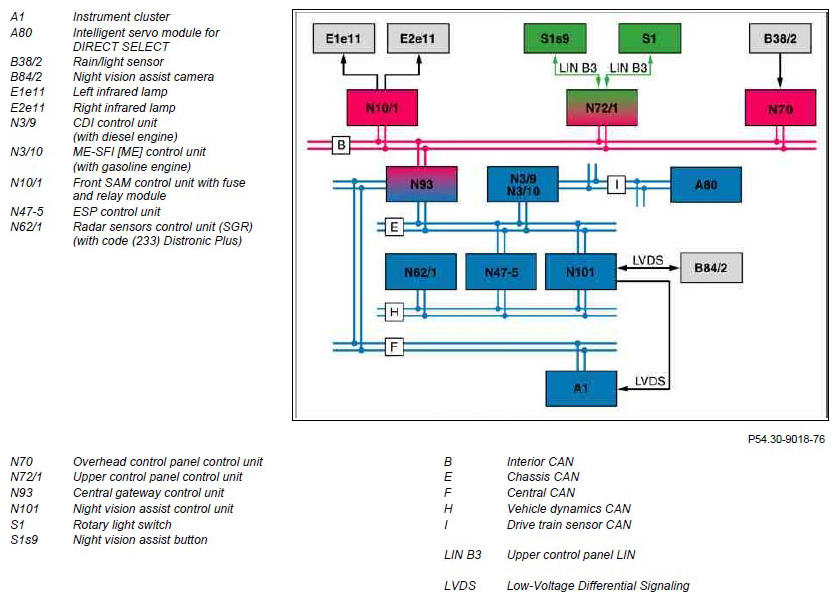 A1 Instrument cluster
A80 Intelligent servo module for DIRECT SELECT
B38/2 Rain/light sensor
B84/2 Night vision assist camera
E1e11 Left infrared lamp
E2e11 Right infrared lamp
N3/9 CDI control unit (with diesel engine)
N3/10 ME-SFI [ME] control unit (with gasoline engine)
N10/1 Front SAM control unit with fuse and relay module
N47-5 ESP control unit
N62/1 Radar sensors control unit (SGR) (with code (233) Distronic Plus)

E1e11
E2e11
S1s9
S1
B38/2
LIN B3
LIN B3
N10/1
N72/1
N70
B
N93
N3/9
N3/10
I
A80
E
N62/1
N47-5
N101
LVDS
B84/2
H
F
A1
LVDS

P54.30-9018-76

N70 Overhead control panel control unit
N72/1 Upper control panel control unit
N93 Central gateway control unit
N101 Night vision assist control unit
S1 Rotary light switch
S1s9 Night vision assist button

B Interior CAN
E Chassis CAN
F Central CAN
H Vehicle dynamics CAN
I Drive train sensor CAN

LIN B3 Upper control panel LIN

LVDS Low-Voltage Differential Signaling